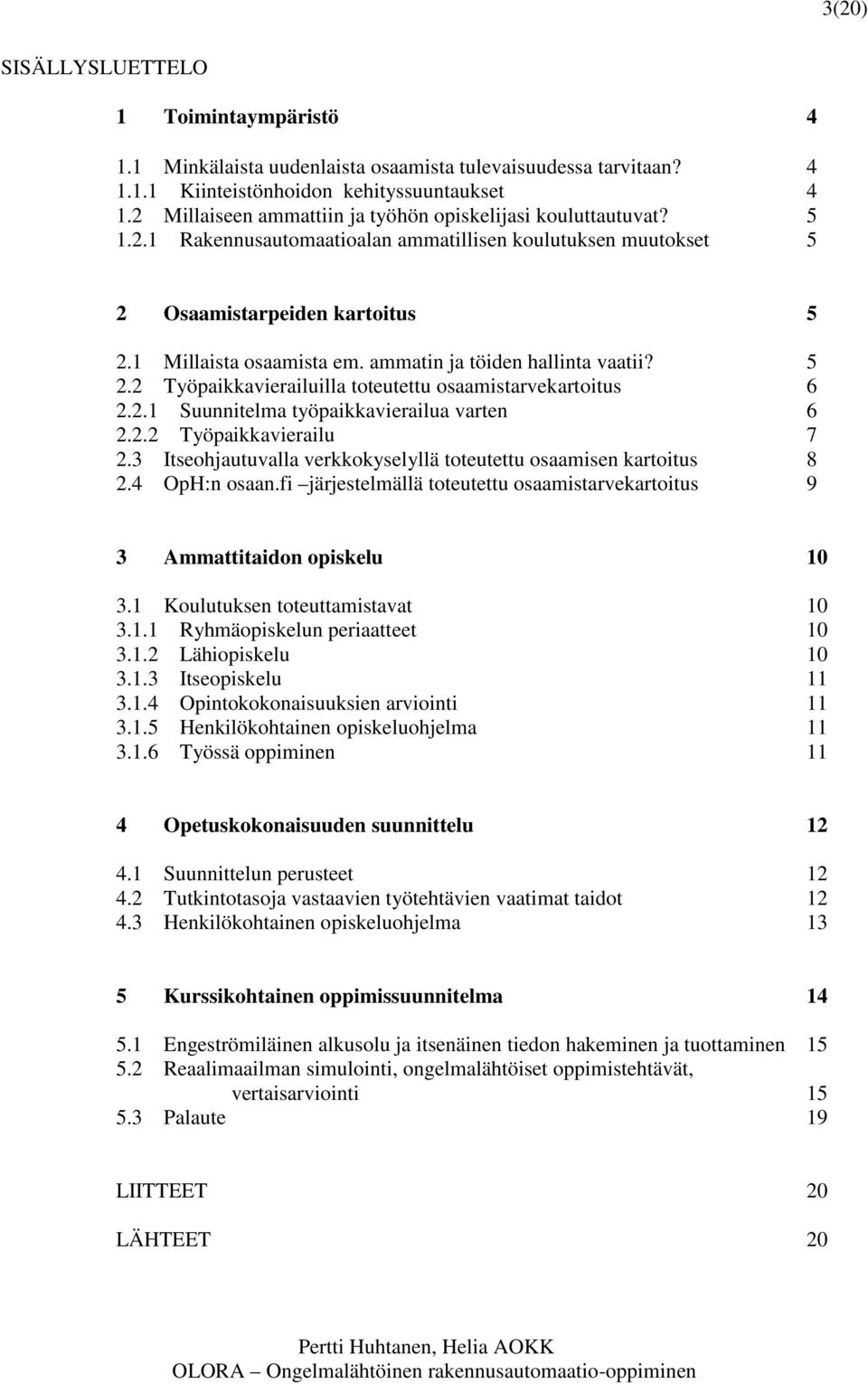 3(20)

SISÄLLYSLUETTELO

1 Toimintaympäristö 4

1.1 Minkälaista uudenlaista osaamista tulevaisuudessa tarvitaan? 4
1.1.1 Kiinteistönhoidon kehityssuuntaukset 4
1.2 Millaiseen ammattiin ja työhön opiskelijasi kouluttautuvat? 5
1.2.1 Rakennusautomaatioalan ammatillisen koulutuksen muutokset 5

2 Osaamistarpeiden kartoitus 5

2.1 Millaista osaamista em. ammatin ja töiden hallinta vaatii? 5
2.2 Työpaikkavierailuilla toteutettu osaamistarvekartoitus 6
2.2.1 Suunnitelma työpaikkavierailua varten 6
2.2.2 Työpaikkavierailu 7
2.3 Itseohjautuvalla verkkokyselyllä toteutettu osaamisen kartoitus 8
2.4 OpH:n osaan.fi –järjestelmällä toteutettu osaamistarvekartoitus 9

3 Ammattitaidon opiskelu 10

3.1 Koulutuksen toteuttamistavat 10
3.1.1 Ryhmäopiskelun periaatteet 10
3.1.2 Lähiopiskelu 10
3.1.3 Itseopiskelu 11
3.1.4 Opintokokonaisuuksien arviointi 11
3.1.5 Henkilökohtainen opiskeluohjelma 11
3.1.6 Työssä oppiminen 11

4 Opetuskokonaisuuden suunnittelu 12

4.1 Suunnittelun perusteet 12
4.2 Tutkintotasoja vastaavien työtehtävien vaatimat taidot 12
4.3 Henkilökohtainen opiskeluohjelma 13

5 Kurssikohtainen oppimissuunnitelma 14

5.1 Engeströmiläinen alkusolu ja itsenäinen tiedon hakeminen ja tuottaminen 15
5.2 Reaalimaailman simulointi, ongelmalähtöiset oppimistehtävät, vertaisarviointi 15
5.3 Palaute 19

LIITTEET 20

LÄHTEET 20

Pertti Huhtanen, Helia AOKK
OLORA – Ongelmalähtöinen rakennusautomaatio-oppiminen